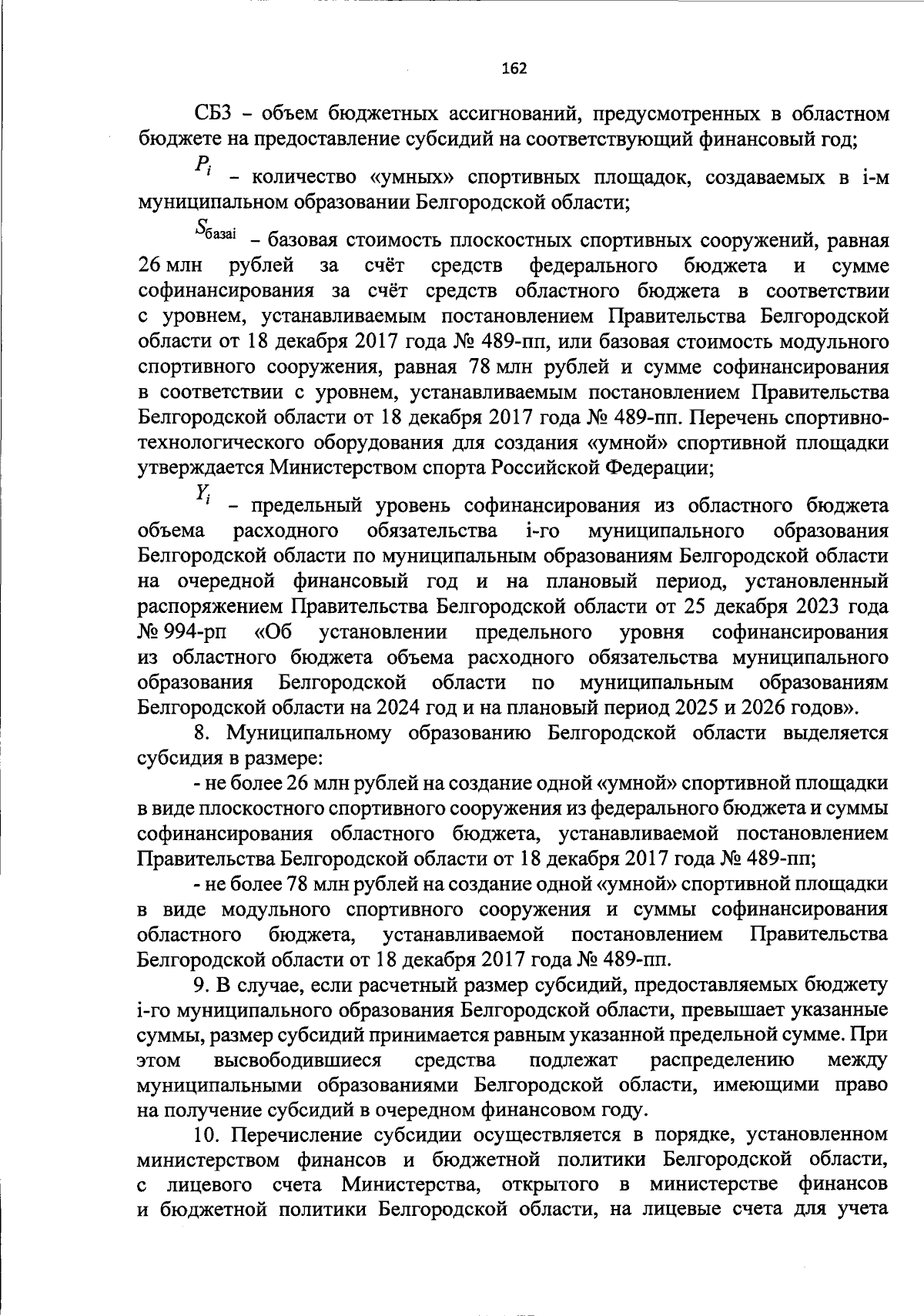 162

СБЗ – объем бюджетных ассигнований, предусмотренных в областном бюджете на предоставление субсидий на соответствующий финансовый год;

$P_i$ – количество «умных» спортивных площадок, создаваемых в i-м муниципальном образовании Белгородской области;

$S_{базаi}$ – базовая стоимость плоскостных спортивных сооружений, равная 26 млн рублей за счёт средств федерального бюджета и сумме софинансирования за счёт средств областного бюджета в соответствии с уровнем, устанавливаемым постановлением Правительства Белгородской области от 18 декабря 2017 года № 489-пп, или базовая стоимость модульного спортивного сооружения, равная 78 млн рублей и сумме софинансирования в соответствии с уровнем, устанавливаемым постановлением Правительства Белгородской области от 18 декабря 2017 года № 489-пп. Перечень спортивно-технологического оборудования для создания «умной» спортивной площадки утверждается Министерством спорта Российской Федерации;

$Y_i$ – предельный уровень софинансирования из областного бюджета объема расходного обязательства i-го муниципального образования Белгородской области по муниципальным образованиям Белгородской области на очередной финансовый год и на плановый период, установленный распоряжением Правительства Белгородской области от 25 декабря 2023 года № 994-рп «Об установлении предельного уровня софинансирования из областного бюджета объема расходного обязательства муниципального образования Белгородской области по муниципальным образованиям Белгородской области на 2024 год и на плановый период 2025 и 2026 годов».

8. Муниципальному образованию Белгородской области выделяется субсидия в размере:

- не более 26 млн рублей на создание одной «умной» спортивной площадки в виде плоскостного спортивного сооружения из федерального бюджета и суммы софинансирования областного бюджета, устанавливаемой постановлением Правительства Белгородской области от 18 декабря 2017 года № 489-пп;

- не более 78 млн рублей на создание одной «умной» спортивной площадки в виде модульного спортивного сооружения и суммы софинансирования областного бюджета, устанавливаемой постановлением Правительства Белгородской области от 18 декабря 2017 года № 489-пп.

9. В случае, если расчетный размер субсидий, предоставляемых бюджету i-го муниципального образования Белгородской области, превышает указанные суммы, размер субсидий принимается равным указанной предельной сумме. При этом высвободившиеся средства подлежат распределению между муниципальными образованиями Белгородской области, имеющими право на получение субсидий в очередном финансовом году.

10. Перечисление субсидии осуществляется в порядке, установленном министерством финансов и бюджетной политики Белгородской области, с лицевого счета Министерства, открытого в министерстве финансов и бюджетной политики Белгородской области, на лицевые счета для учета